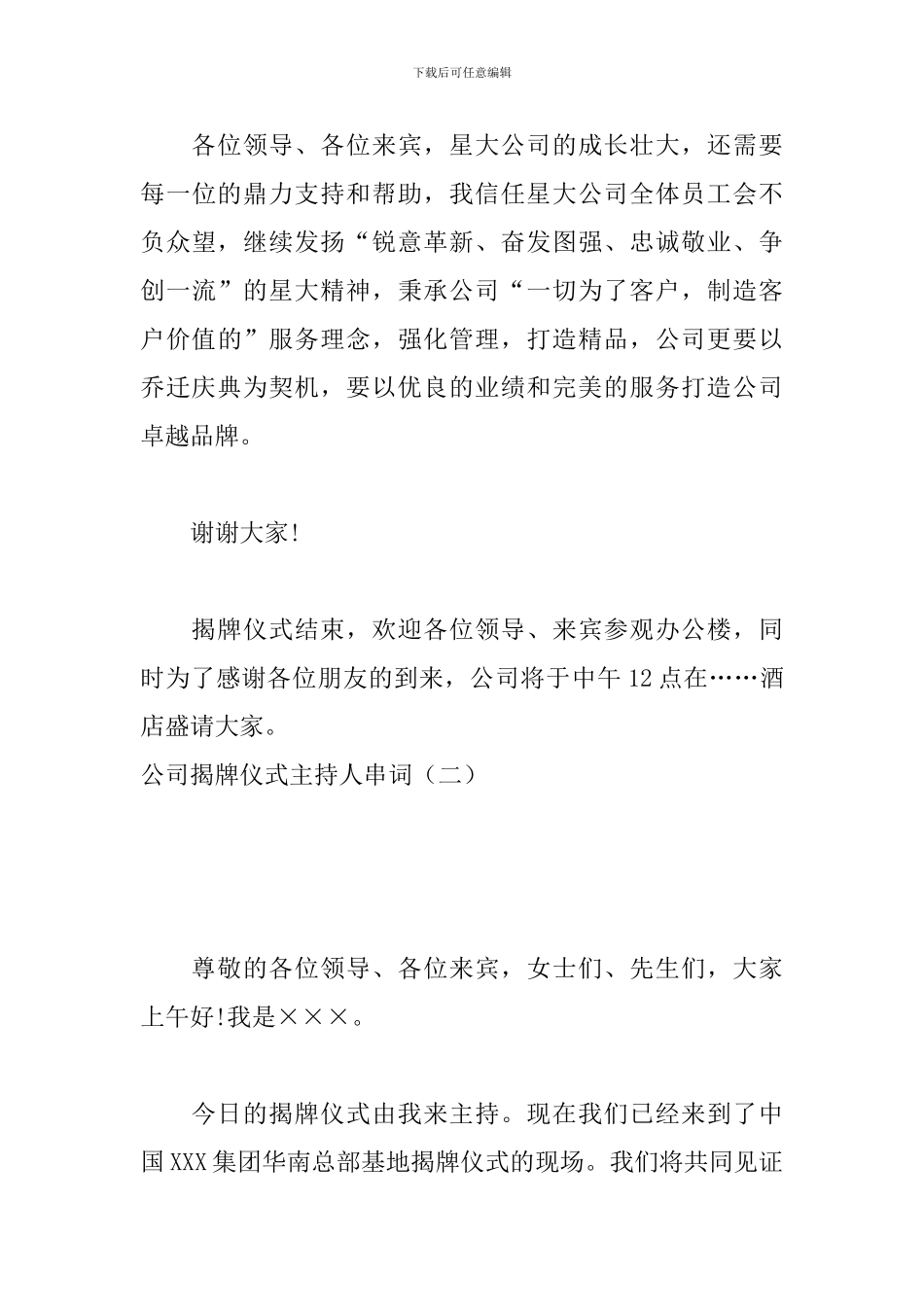 下载后可任意编辑

各位领导、各位来宾，星大公司的成长壮大，还需要每一位的鼎力支持和帮助，我信任星大公司全体员工会不负众望，继续发扬“锐意革新、奋发图强、忠诚敬业、争创一流”的星大精神，秉承公司“一切为了客户，制造客户价值的”服务理念，强化管理，打造精品，公司更要以乔迁庆典为契机，要以优良的业绩和完美的服务打造公司卓越品牌。

谢谢大家!

揭牌仪式结束，欢迎各位领导、来宾参观办公楼，同时为了感谢各位朋友的到来，公司将于中午12点在……酒店盛请大家。

公司揭牌仪式主持人串词（二）

尊敬的各位领导、各位来宾，女士们、先生们，大家上午好!我是×××。

今日的揭牌仪式由我来主持。现在我们已经来到了中国XXX集团华南总部基地揭牌仪式的现场。我们将共同见证